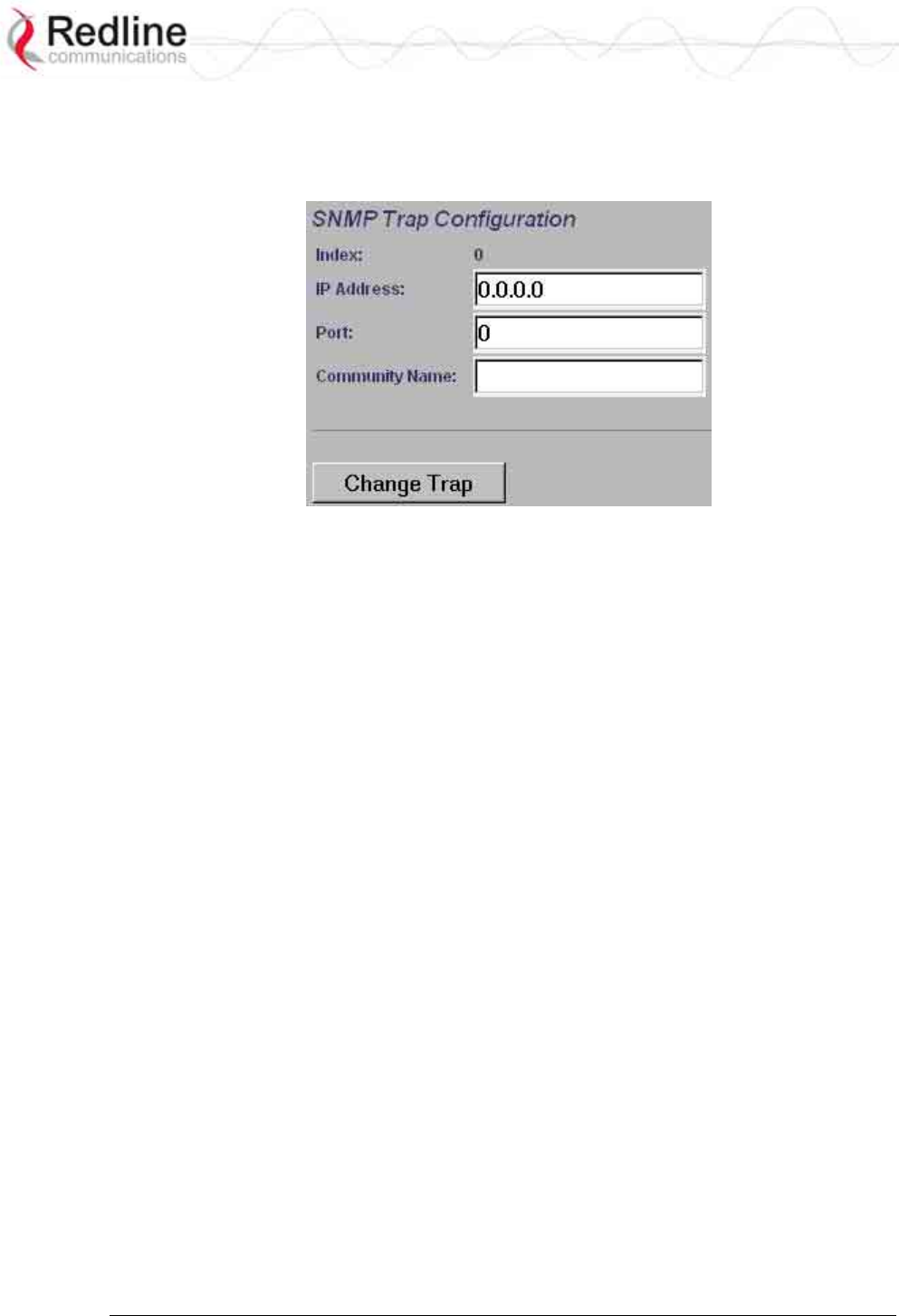 Redline
communications

SNMP Trap Configuration

Index: 0

IP Address: 0.0.0.0

Port: 0

Community Name:

Change Trap